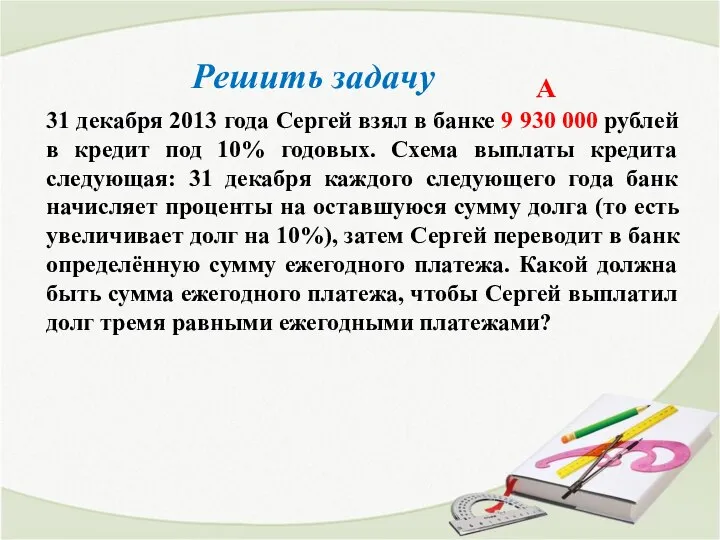 Решить задачу

А

31 декабря 2013 года Сергей взял в банке 9 930 000 рублей в кредит под 10% годовых. Схема выплаты кредита следующая: 31 декабря каждого следующего года банк начисляет проценты на оставшуюся сумму долга (то есть увеличивает долг на 10%), затем Сергей переводит в банк определённую сумму ежегодного платежа. Какой должна быть сумма ежегодного платежа, чтобы Сергей выплатил долг тремя равными ежегодными платежами?